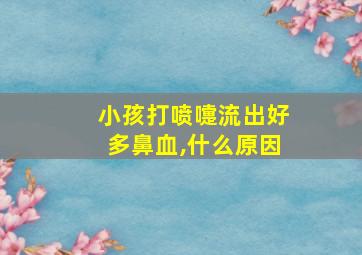 小孩打喷嚏流出好多鼻血,什么原因